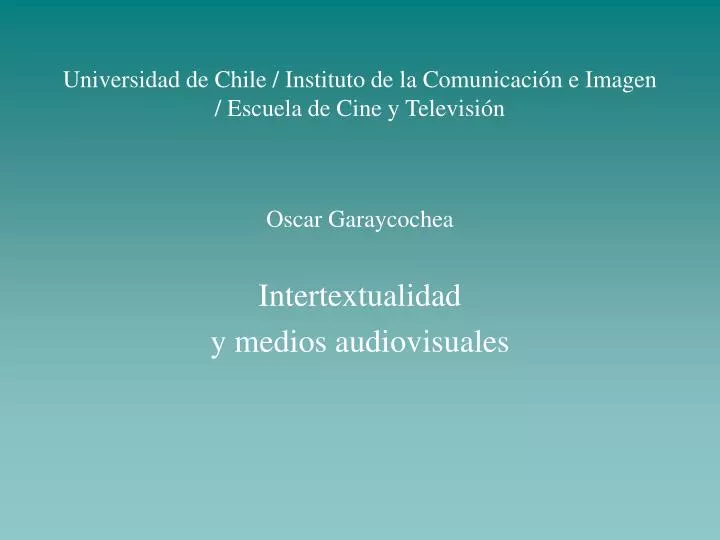 Universidad de Chile / Instituto de la Comunicación e Imagen / Escuela de Cine y Televisión

Oscar Garaycochea

Intertextualidad
y medios audiovisuales